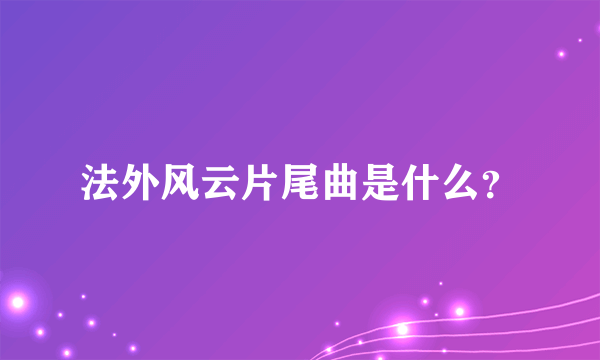 法外风云片尾曲是什么？